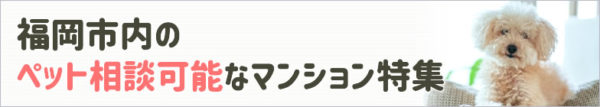 福岡市内の
ペット相談可能なマンション特集